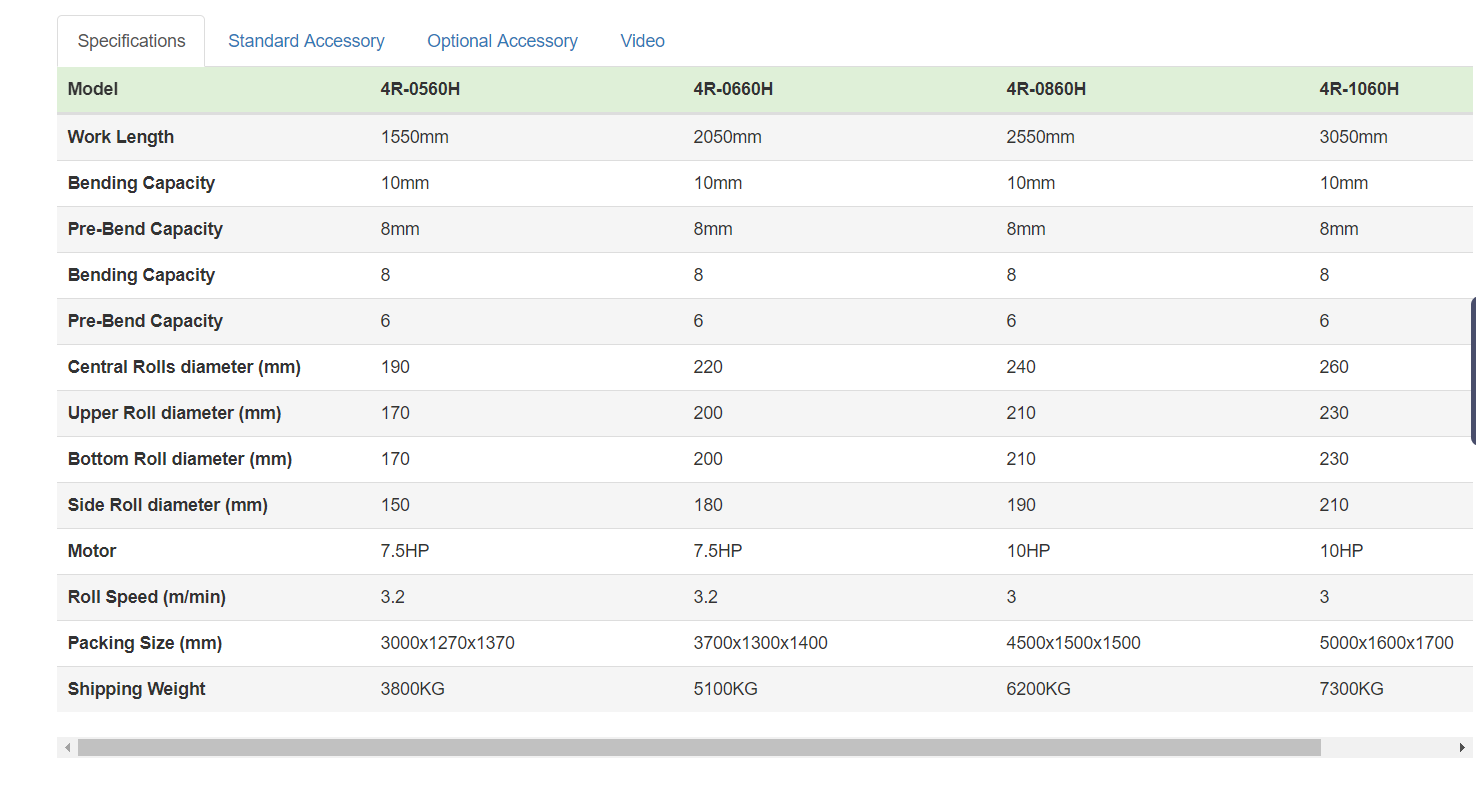 Specifications Standard Accessory Optional Accessory Video

| Model | 4R-0560H | 4R-0660H | 4R-0860H | 4R-1060H |
|---|---|---|---|---|
| Work Length | 1550mm | 2050mm | 2550mm | 3050mm |
| Bending Capacity | 10mm | 10mm | 10mm | 10mm |
| Pre-Bend Capacity | 8mm | 8mm | 8mm | 8mm |
| Bending Capacity | 8 | 8 | 8 | 8 |
| Pre-Bend Capacity | 6 | 6 | 6 | 6 |
| Central Rolls diameter (mm) | 190 | 220 | 240 | 260 |
| Upper Roll diameter (mm) | 170 | 200 | 210 | 230 |
| Bottom Roll diameter (mm) | 170 | 200 | 210 | 230 |
| Side Roll diameter (mm) | 150 | 180 | 190 | 210 |
| Motor | 7.5HP | 7.5HP | 10HP | 10HP |
| Roll Speed (m/min) | 3.2 | 3.2 | 3 | 3 |
| Packing Size (mm) | 3000x1270x1370 | 3700x1300x1400 | 4500x1500x1500 | 5000x1600x1700 |
| Shipping Weight | 3800KG | 5100KG | 6200KG | 7300KG |